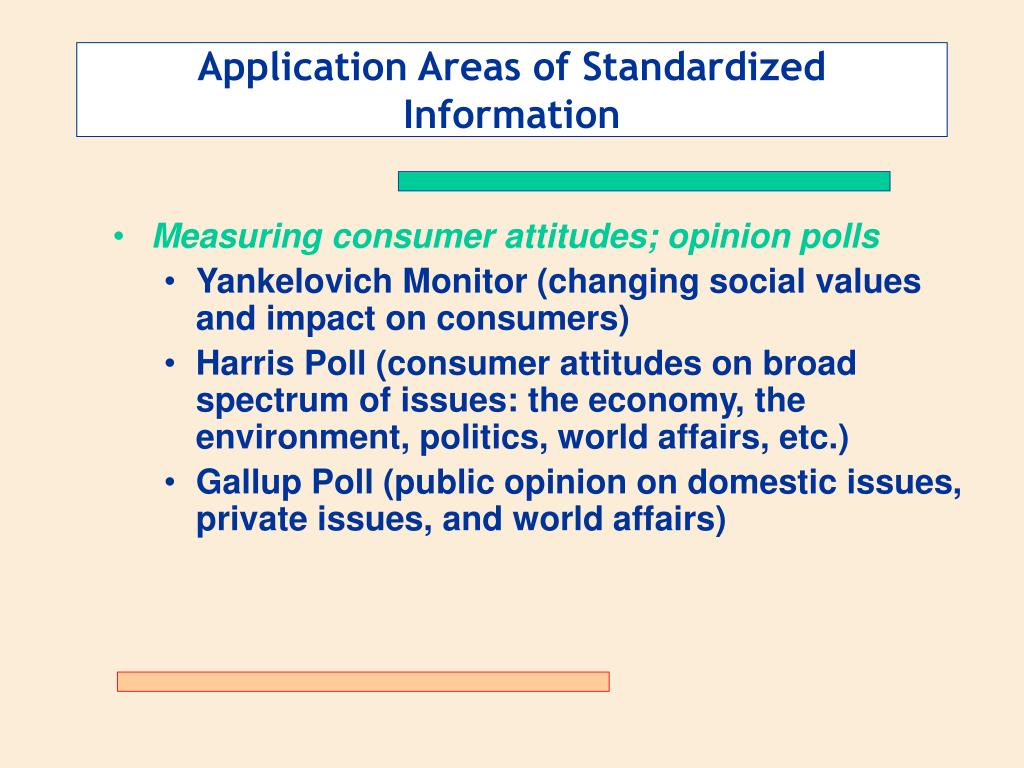 Application Areas of Standardized Information

• Measuring consumer attitudes; opinion polls
  • Yankelovich Monitor (changing social values and impact on consumers)
  • Harris Poll (consumer attitudes on broad spectrum of issues: the economy, the environment, politics, world affairs, etc.)
  • Gallup Poll (public opinion on domestic issues, private issues, and world affairs)